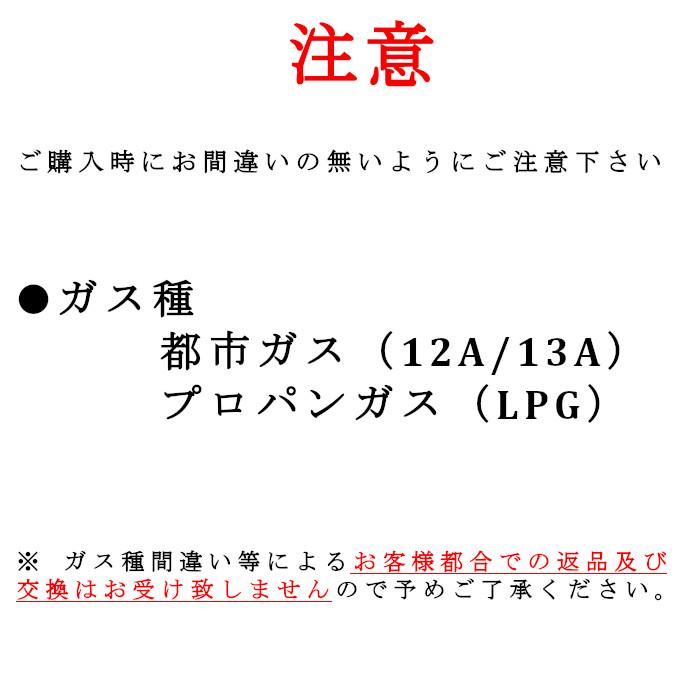 注意

ご購入時にお間違いの無いようにご注意下さい

●ガス種
都市ガス（12A/13A）
プロパンガス（LPG）

※ ガス種間違い等によるお客様都合での返品及び交換はお受け致しませんので予めご了承ください。